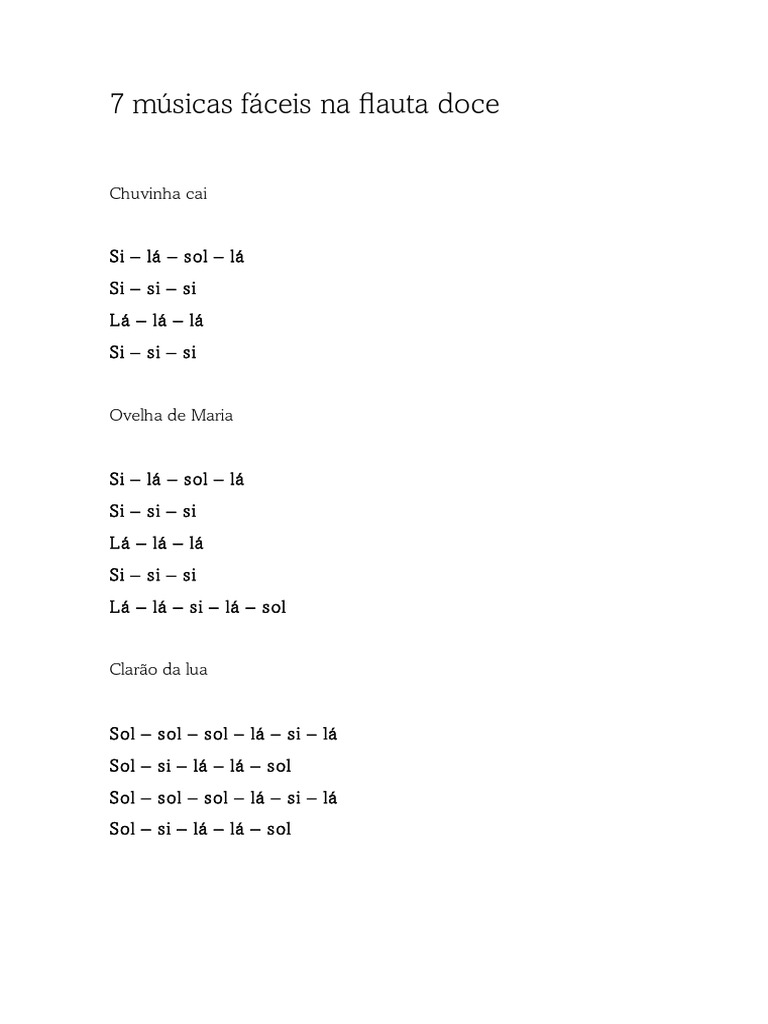 7 músicas fáceis na flauta doce

Chuvinha cai

Si – lá – sol – lá
Si – si – si
Lá – lá – lá
Si – si – si

Ovelha de Maria

Si – lá – sol – lá
Si – si – si
Lá – lá – lá
Si – si – si
Lá – lá – si – lá – sol

Clarão da lua

Sol – sol – sol – lá – si – lá
Sol – si – lá – lá – sol
Sol – sol – sol – lá – si – lá
Sol – si – lá – lá – sol